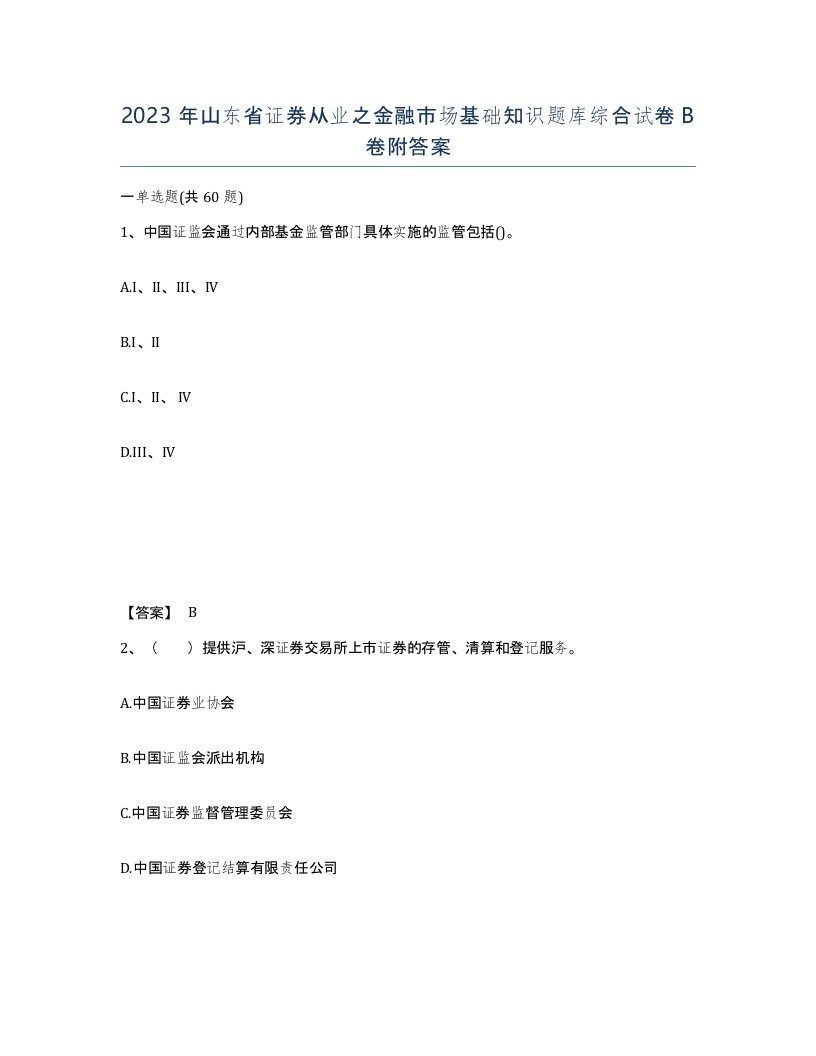 2023 年山东省证券从业之金融市场基础知识题库综合试卷 B 卷附答案

一单选题(共 60 题)

1、中国证监会通过内部基金监管部门具体实施的监管包括()。

A.I、II、III、IV

B.I、II

C.I、II、 IV

D.III、IV

【答案】 B

2、（ ）提供沪、深证券交易所上市证券的存管、清算和登记服务。

A.中国证券业协会

B.中国证监会派出机构

C.中国证券监督管理委员会

D.中国证券登记结算有限责任公司